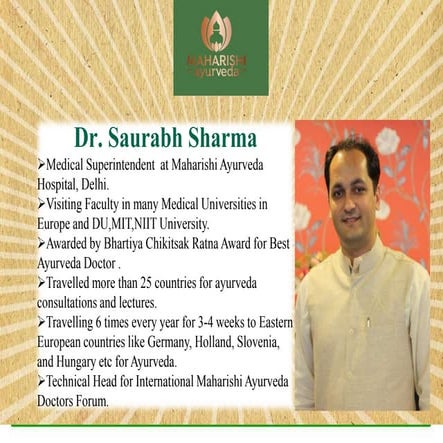 MAHARISHI
ayurveda

Dr. Saurabh Sharma

➢Medical Superintendent at Maharishi Ayurveda Hospital, Delhi.
➢Visiting Faculty in many Medical Universities in Europe and DU,MIT,NIIT University.
➢Awarded by Bhartiya Chikitsak Ratna Award for Best Ayurveda Doctor .
➢Travelled more than 25 countries for ayurveda consultations and lectures.
➢Travelling 6 times every year for 3-4 weeks to Eastern European countries like Germany, Holland, Slovenia, and Hungary etc for Ayurveda.
➢Technical Head for International Maharishi Ayurveda Doctors Forum.